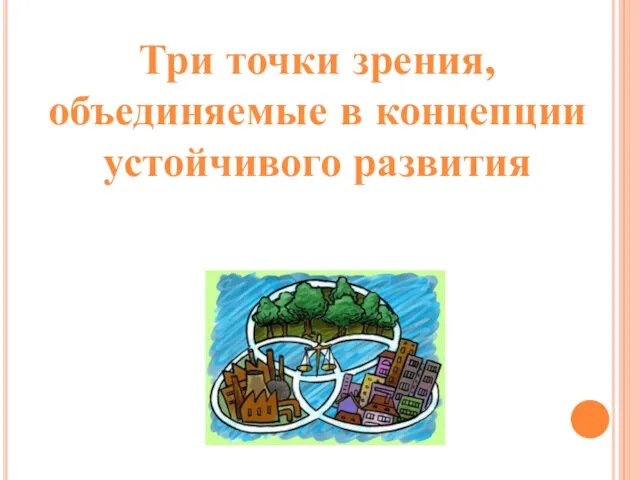 Три точки зрения, объединяемые в концепции устойчивого развития